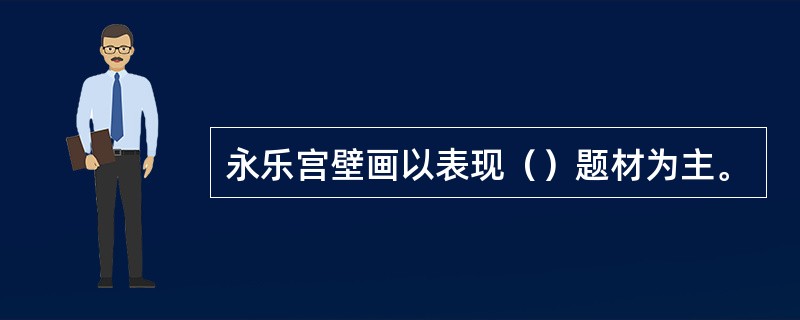 永乐宫壁画以表现（）题材为主。